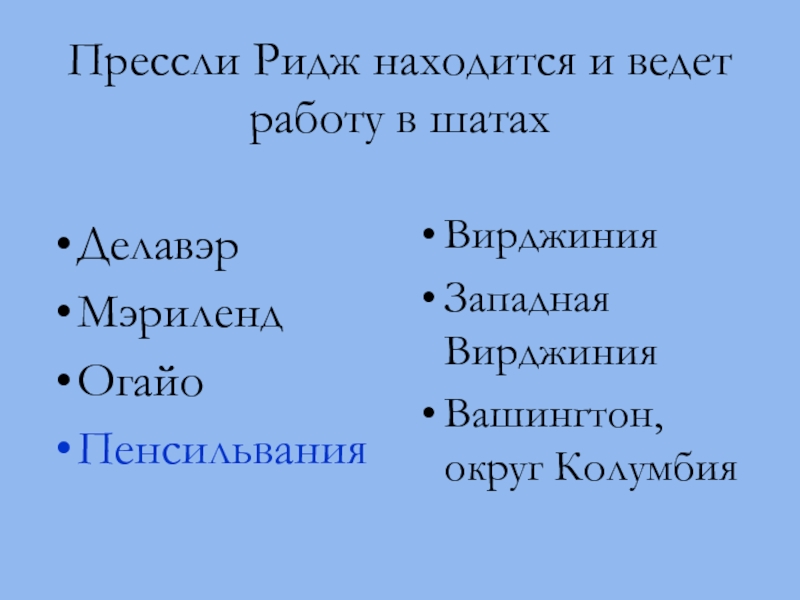 Прессли Ридж находится и ведет работу в шатах

• Делавэр
• Мэриленд
• Огайо
• Пенсильвания

• Вирджиния
• Западная Вирджиния
• Вашингтон, округ Колумбия